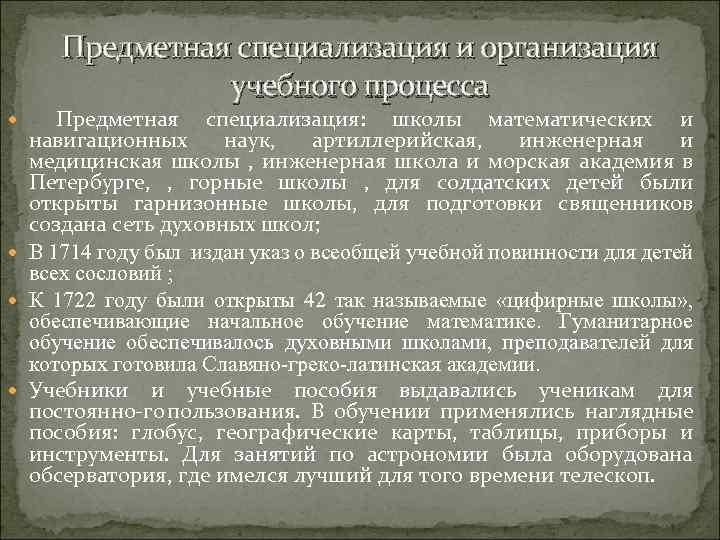 Предметная специализация и организация учебного процесса

Предметная специализация: школы математических и навигационных наук, артиллерийская, инженерная и медицинская школы , инженерная школа и морская академия в Петербурге, , горные школы , для солдатских детей были открыты гарнизонные школы, для подготовки священников создана сеть духовных школ;

В 1714 году был издан указ о всеобщей учебной повинности для детей всех сословий ;

К 1722 году были открыты 42 так называемые «цифирные школы», обеспечивающие начальное обучение математике. Гуманитарное обучение обеспечивалось духовными школами, преподавателей для которых готовила Славяно-греко-латинская академии.

Учебники и учебные пособия выдавались ученикам для постоянно-го пользования. В обучении применялись наглядные пособия: глобус, географические карты, таблицы, приборы и инструменты. Для занятий по астрономии была оборудована обсерватория, где имелся лучший для того времени телескоп.